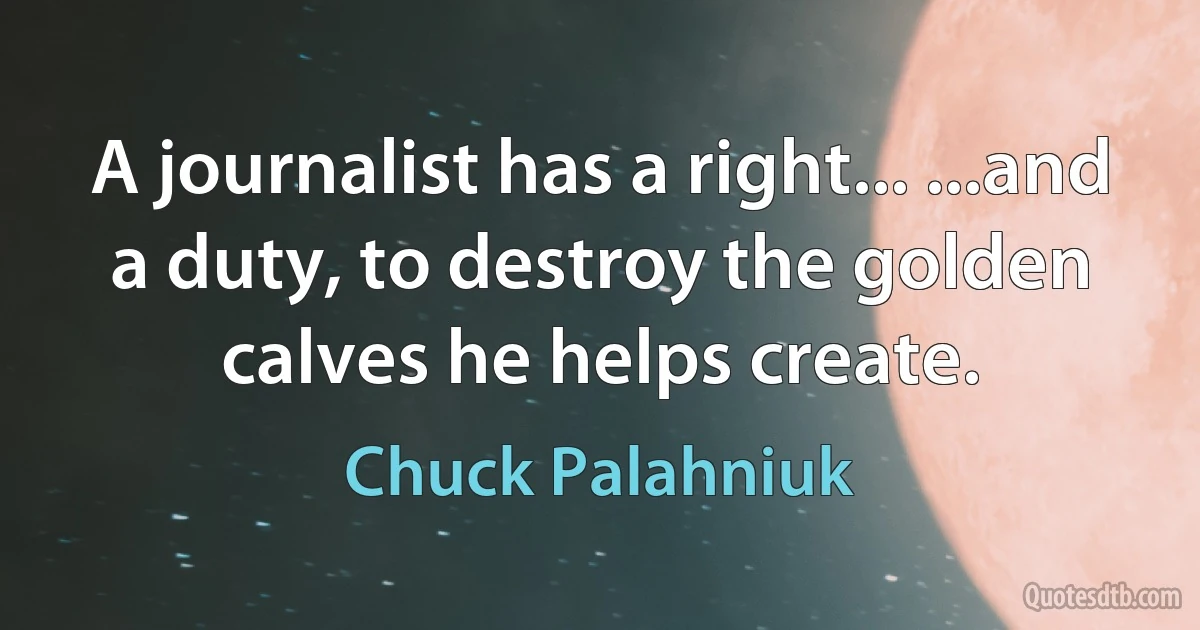 A journalist has a right... ...and a duty, to destroy the golden calves he helps create.

Chuck Palahniuk

Quotesdtb.com